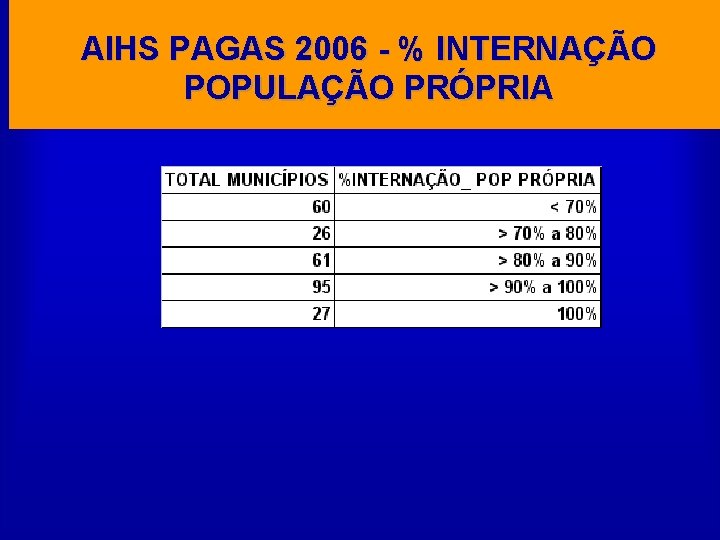 AIHS PAGAS 2006 - % INTERNAÇÃO POPULAÇÃO PRÓPRIA

| TOTAL MUNICÍPIOS | %INTERNAÇÃO_ POP PRÓPRIA |
|---|---|
| 60 | < 70% |
| 26 | > 70% a 80% |
| 61 | > 80% a 90% |
| 95 | > 90% a 100% |
| 27 | 100% |